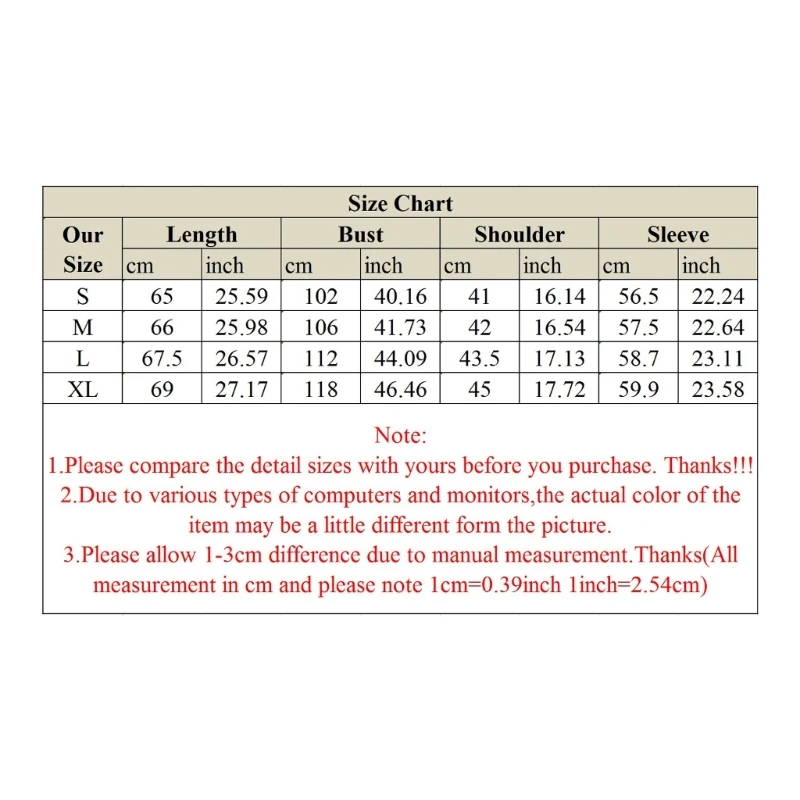 Size Chart

| Our Size | Length cm | Length inch | Bust cm | Bust inch | Shoulder cm | Shoulder inch | Sleeve cm | Sleeve inch |
|---|---|---|---|---|---|---|---|---|
| S | 65 | 25.59 | 102 | 40.16 | 41 | 16.14 | 56.5 | 22.24 |
| M | 66 | 25.98 | 106 | 41.73 | 42 | 16.54 | 57.5 | 22.64 |
| L | 67.5 | 26.57 | 112 | 44.09 | 43.5 | 17.13 | 58.7 | 23.11 |
| XL | 69 | 27.17 | 118 | 46.46 | 45 | 17.72 | 59.9 | 23.58 |

Note:
1.Please compare the detail sizes with yours before you purchase. Thanks!!!
2.Due to various types of computers and monitors,the actual color of the item may be a little different form the picture.
3.Please allow 1-3cm difference due to manual measurement.Thanks(All measurement in cm and please note 1cm=0.39inch 1inch=2.54cm)